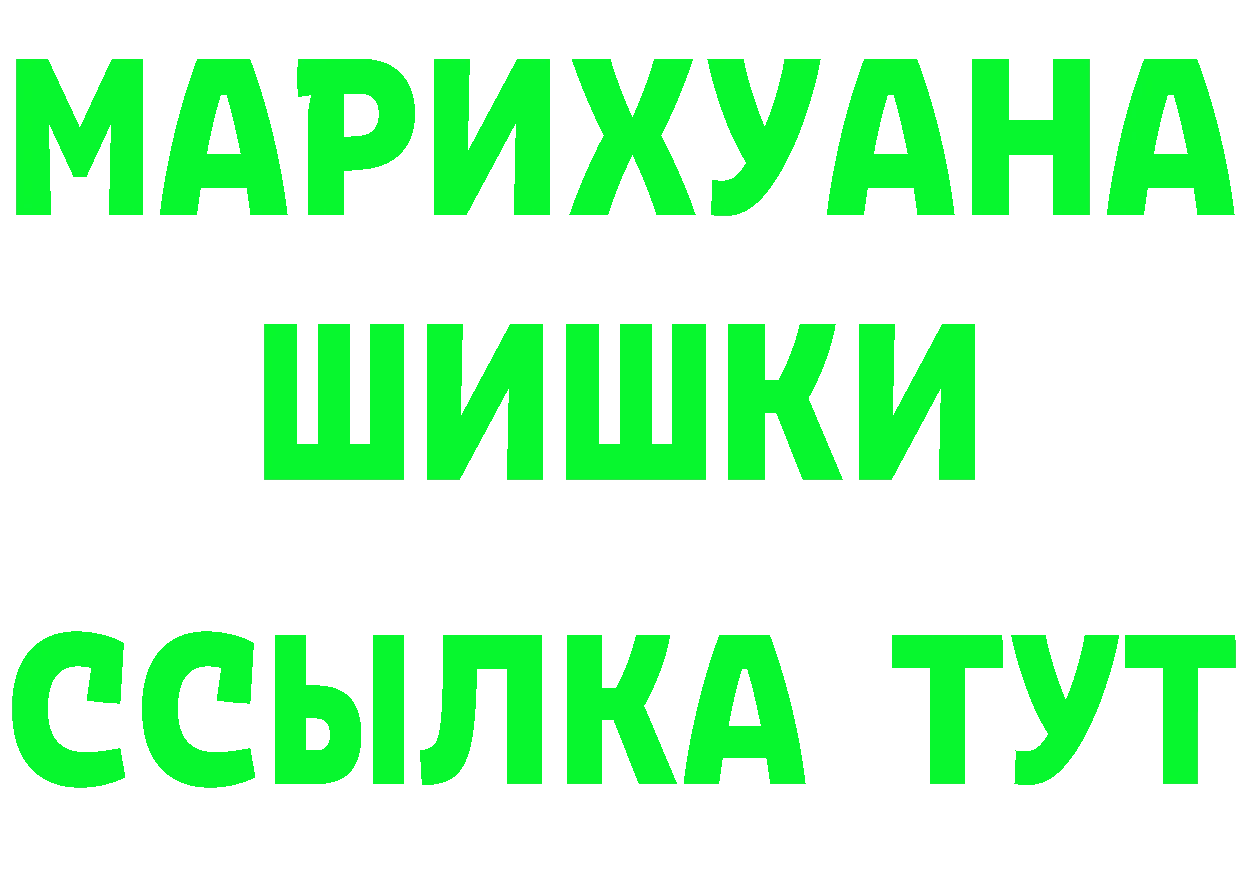 МАРИХУАНА
ШИШКИ
ССЫЛКА ТУТ